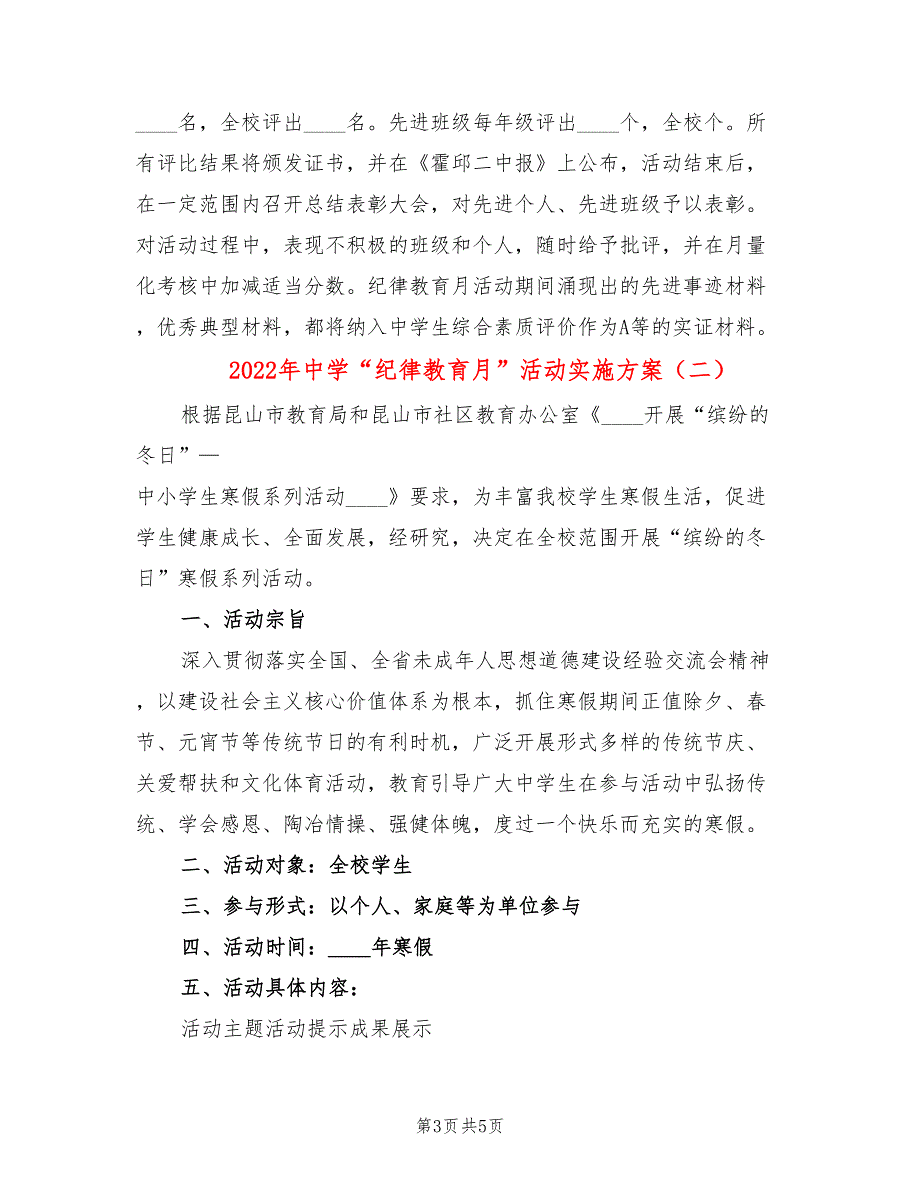 ____名，全校评出____名。先进班级每年级评出____个，全校个。所有评比结果将颁发证书，并在《霍邱二中报》上公布，活动结束后，在一定范围内召开总结表彰大会，对先进个人、先进班级予以表彰。对活动过程中，表现不积极的班级和个人，随时给予批评，并在月量化考核中加减适当分数。纪律教育月活动期间涌现出的先进事迹材料，优秀典型材料，都将纳入中学生综合素质评价作为A等的实证材料。

2022年中学“纪律教育月”活动实施方案（二）

根据昆山市教育局和昆山市社区教育办公室《____开展“缤纷的冬日”—

中小学生寒假系列活动____》要求，为丰富我校学生寒假生活，促进学生健康成长、全面发展，经研究，决定在全校范围开展“缤纷的冬日”寒假系列活动。

一、活动宗旨

深入贯彻落实全国、全省未成年人思想道德建设经验交流会精神，以建设社会主义核心价值体系为根本，抓住寒假期间正值除夕、春节、元宵节等传统节日的有利时机，广泛开展形式多样的传统节庆、关爱帮扶和文化体育活动，教育引导广大中学生在参与活动中弘扬传统、学会感恩、陶冶情操、强健体魄，度过一个快乐而充实的寒假。

二、活动对象：全校学生

三、参与形式：以个人、家庭等为单位参与

四、活动时间：____年寒假

五、活动具体内容：

活动主题活动提示成果展示

第3页 共5页